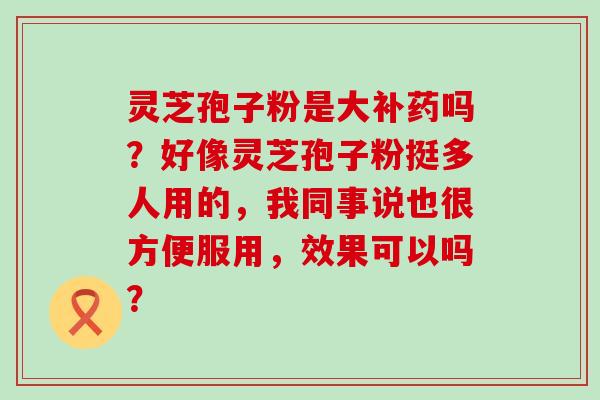 灵芝孢子粉是大补药吗？好像灵芝孢子粉挺多人用的，我同事说也很方便服用，效果可以吗？